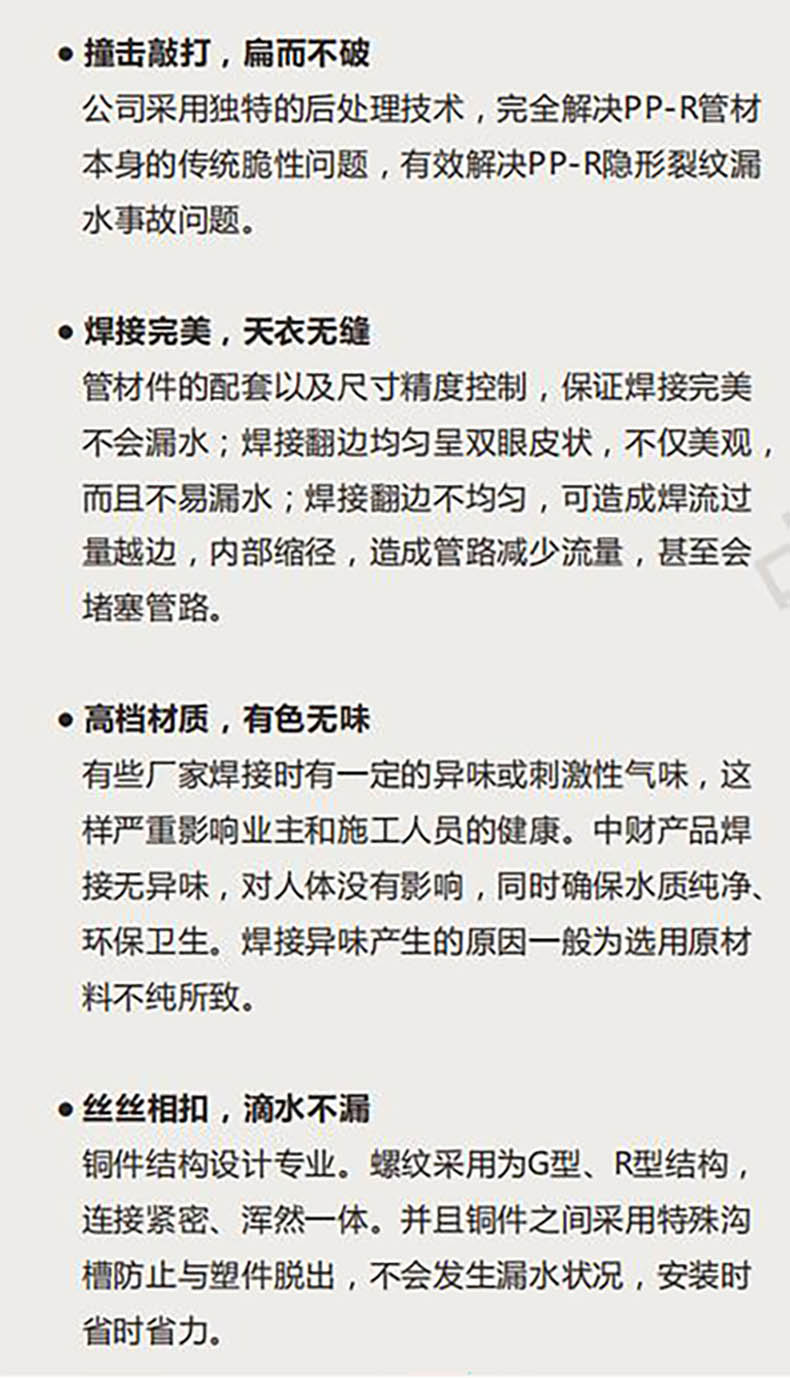 • 撞击敲打，扁而不破
公司采用独特的后处理技术，完全解决PP-R管材本身的传统脆性问题，有效解决PP-R隐形裂纹漏水事故问题。

• 焊接完美，天衣无缝
管材件的配套以及尺寸精度控制，保证焊接完美不会漏水；焊接翻边均匀呈双眼皮状，不仅美观，而且不易漏水；焊接翻边不均匀，可造成焊流过量越边，内部缩径，造成管路减少流量，甚至会堵塞管路。

• 高档材质，有色无味
有些厂家焊接时有一定的异味或刺激性气味，这样严重影响业主和施工人员的健康。中财产品焊接无异味，对人体没有影响，同时确保水质纯净、环保卫生。焊接异味产生的原因一般为选用原材料不纯所致。

• 丝丝相扣，滴水不漏
铜件结构设计专业。螺纹采用为G型、R型结构，连接紧密、浑然一体。并且铜件之间采用特殊沟槽防止与塑件脱出，不会发生漏水状况，安装时省时省力。